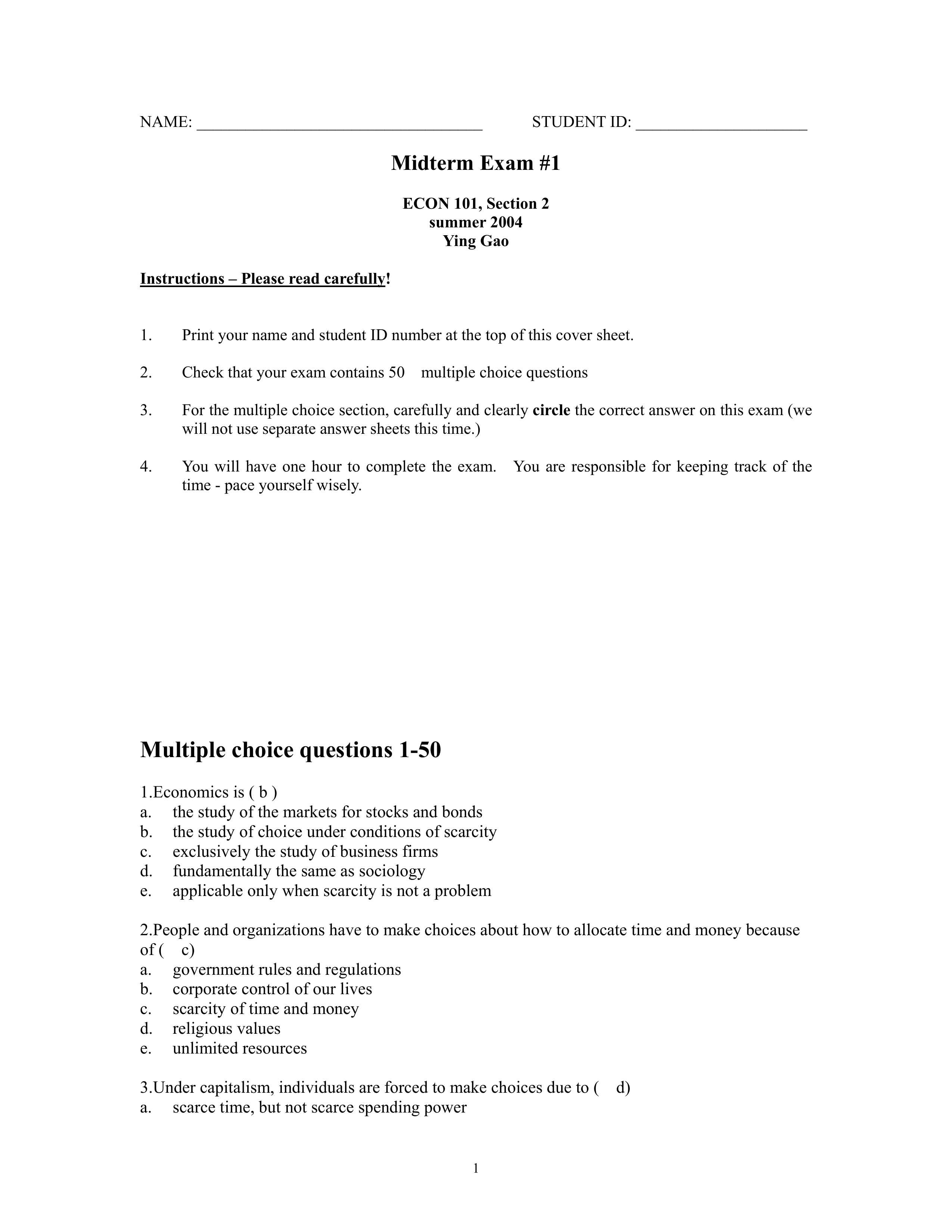 NAME: ___________________________________ STUDENT ID: _____________________

Midterm Exam #1

ECON 101, Section 2
summer 2004
Ying Gao

Instructions – Please read carefully!

1. Print your name and student ID number at the top of this cover sheet.

2. Check that your exam contains 50 multiple choice questions

3. For the multiple choice section, carefully and clearly circle the correct answer on this exam (we will not use separate answer sheets this time.)

4. You will have one hour to complete the exam. You are responsible for keeping track of the time - pace yourself wisely.

Multiple choice questions 1-50

1.Economics is ( b )
a. the study of the markets for stocks and bonds
b. the study of choice under conditions of scarcity
c. exclusively the study of business firms
d. fundamentally the same as sociology
e. applicable only when scarcity is not a problem

2.People and organizations have to make choices about how to allocate time and money because of ( c)
a. government rules and regulations
b. corporate control of our lives
c. scarcity of time and money
d. religious values
e. unlimited resources

3.Under capitalism, individuals are forced to make choices due to ( d)
a. scarce time, but not scarce spending power

1